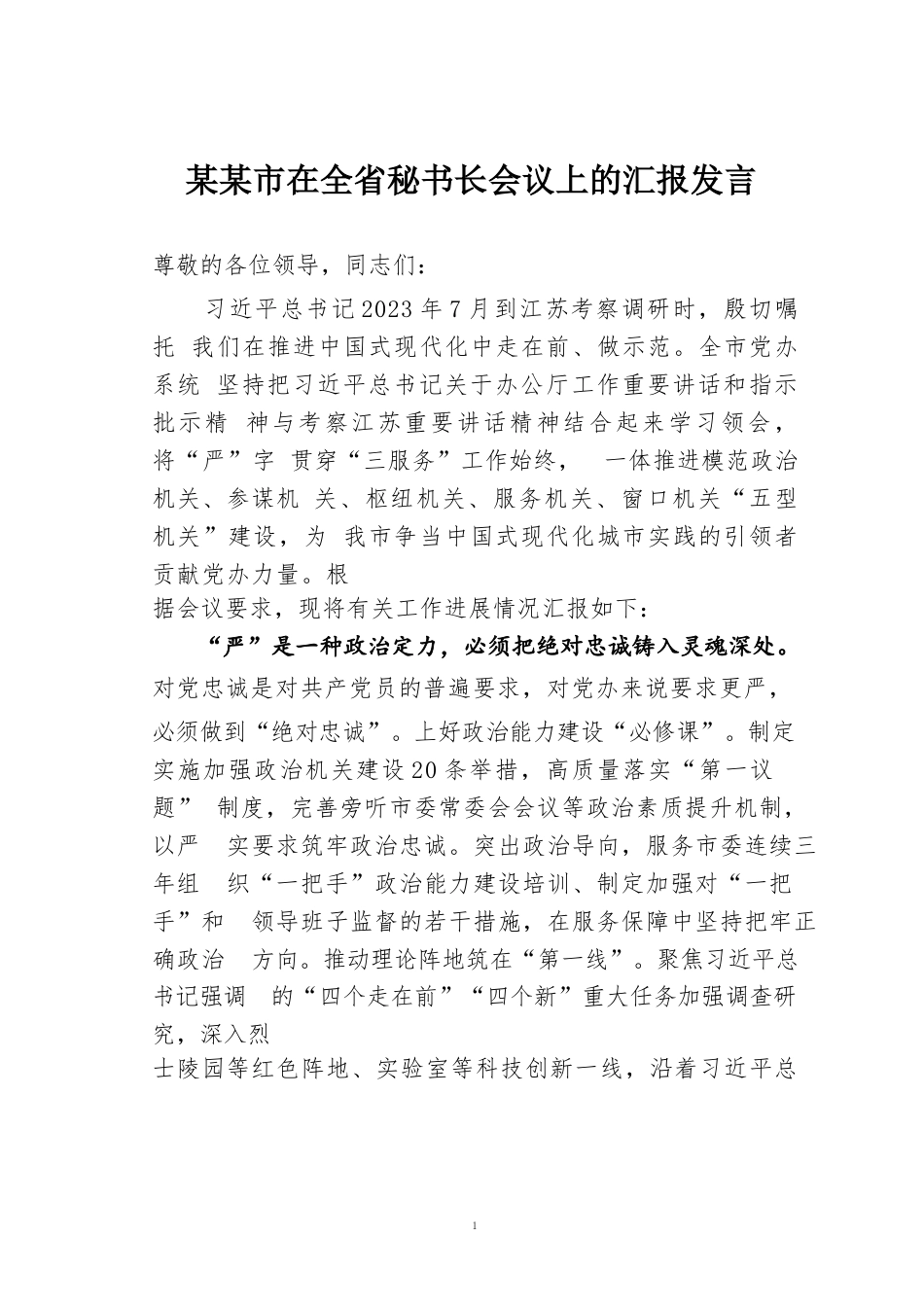 某某市在全省秘书长会议上的汇报发言

尊敬的各位领导，同志们：

习近平总书记2023年7月到江苏考察调研时，殷切嘱托 我们在推进中国式现代化中走在前、做示范。全市党办系统 坚持把习近平总书记关于办公厅工作重要讲话和指示批示精 神与考察江苏重要讲话精神结合起来学习领会，将“严”字 贯穿“三服务”工作始终， 一体推进模范政治机关、参谋机 关、枢纽机关、服务机关、窗口机关“五型机关”建设，为 我市争当中国式现代化城市实践的引领者贡献党办力量。根据会议要求，现将有关工作进展情况汇报如下：

“严”是一种政治定力，必须把绝对忠诚铸入灵魂深处。对党忠诚是对共产党员的普遍要求，对党办来说要求更严，必须做到“绝对忠诚”。上好政治能力建设“必修课”。制定实施加强政治机关建设20条举措，高质量落实“第一议题” 制度，完善旁听市委常委会会议等政治素质提升机制，以严 实要求筑牢政治忠诚。突出政治导向，服务市委连续三年组 织“一把手”政治能力建设培训、制定加强对“一把手”和 领导班子监督的若干措施，在服务保障中坚持把牢正确政治 方向。推动理论阵地筑在“第一线”。聚焦习近平总书记强调 的“四个走在前”“四个新”重大任务加强调查研究，深入烈士陵园等红色阵地、实验室等科技创新一线，沿着习近平总

1